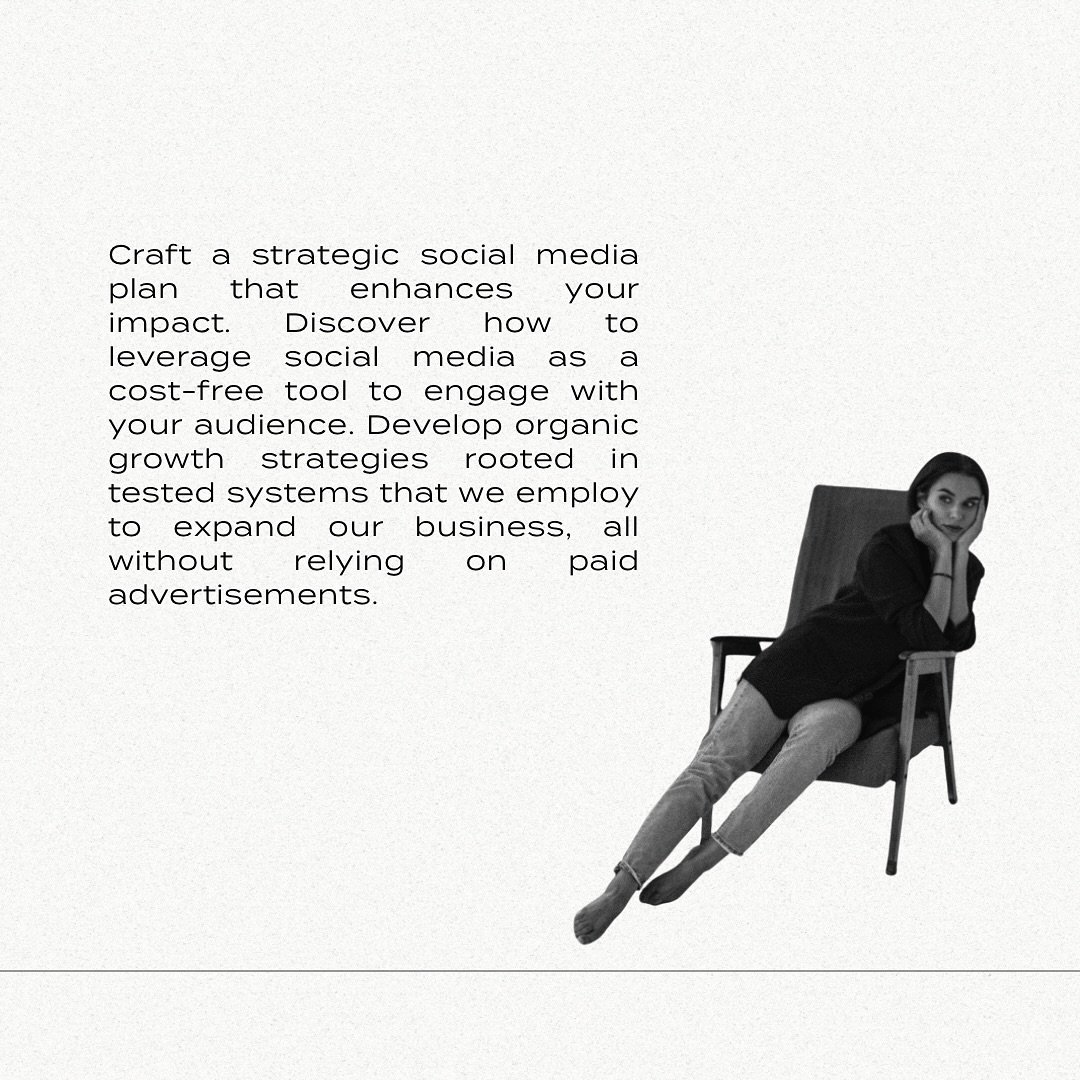 Craft a strategic social media plan that enhances your impact. Discover how to leverage social media as a cost-free tool to engage with your audience. Develop organic growth strategies rooted in tested systems that we employ to expand our business, all without relying on paid advertisements.